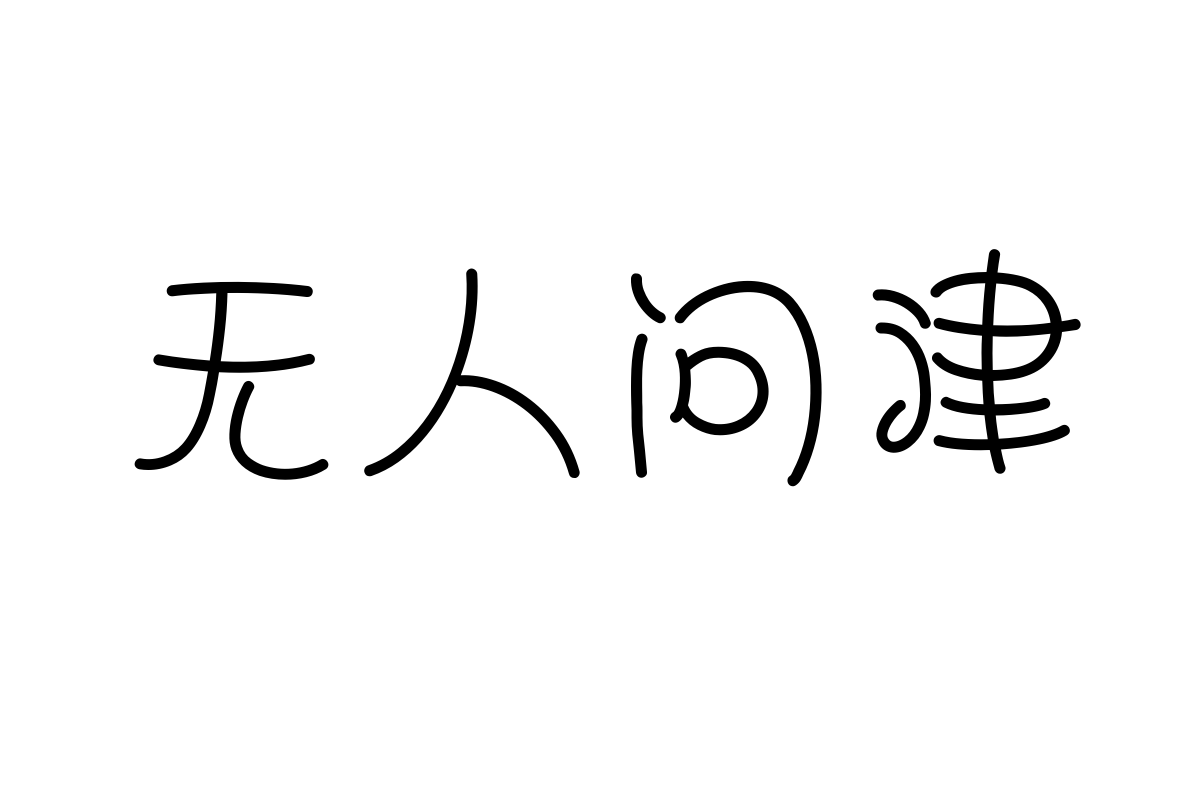 无人问津